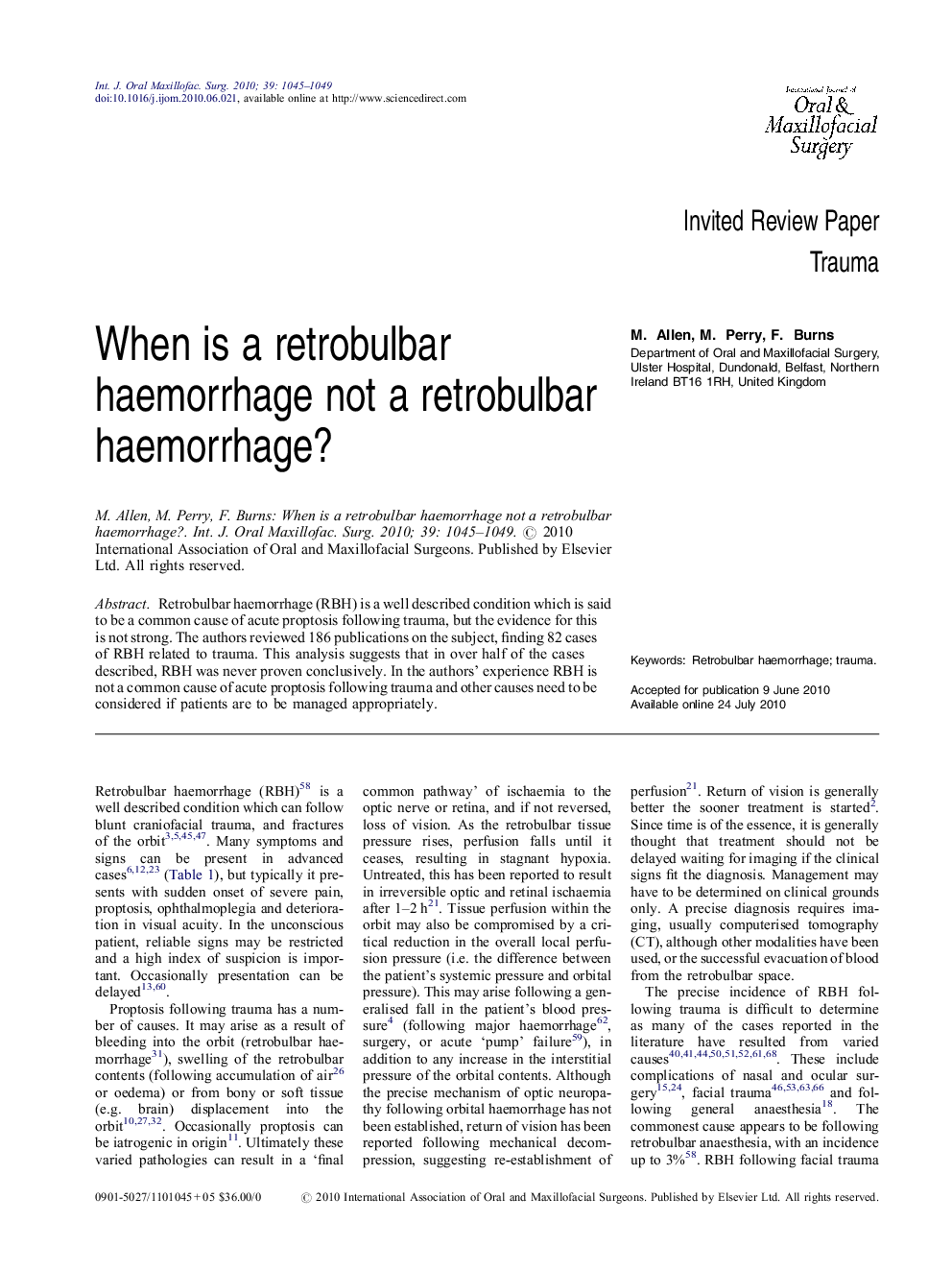 Int. J. Oral Maxillofac. Surg. 2010; 39: 1045–1049
doi:10.1016/j.ijom.2010.06.021, available online at http://www.sciencedirect.com

International Journal of Oral & Maxillofacial Surgery

Invited Review Paper
Trauma

When is a retrobulbar haemorrhage not a retrobulbar haemorrhage?

M. Allen, M. Perry, F. Burns
Department of Oral and Maxillofacial Surgery, Ulster Hospital, Dundonald, Belfast, Northern Ireland BT16 1RH, United Kingdom

M. Allen, M. Perry, F. Burns: When is a retrobulbar haemorrhage not a retrobulbar haemorrhage?. Int. J. Oral Maxillofac. Surg. 2010; 39: 1045–1049. © 2010 International Association of Oral and Maxillofacial Surgeons. Published by Elsevier Ltd. All rights reserved.

Abstract. Retrobulbar haemorrhage (RBH) is a well described condition which is said to be a common cause of acute proptosis following trauma, but the evidence for this is not strong. The authors reviewed 186 publications on the subject, finding 82 cases of RBH related to trauma. This analysis suggests that in over half of the cases described, RBH was never proven conclusively. In the authors' experience RBH is not a common cause of acute proptosis following trauma and other causes need to be considered if patients are to be managed appropriately.

Keywords: Retrobulbar haemorrhage; trauma.

Accepted for publication 9 June 2010
Available online 24 July 2010

Retrobulbar haemorrhage (RBH)$^{58}$ is a well described condition which can follow blunt craniofacial trauma, and fractures of the orbit$^{3,5,45,47}$. Many symptoms and signs can be present in advanced cases$^{6,12,23}$ (Table 1), but typically it presents with sudden onset of severe pain, proptosis, ophthalmoplegia and deterioration in visual acuity. In the unconscious patient, reliable signs may be restricted and a high index of suspicion is important. Occasionally presentation can be delayed$^{13,60}$.

Proptosis following trauma has a number of causes. It may arise as a result of bleeding into the orbit (retrobulbar haemorrhage$^{31}$), swelling of the retrobulbar contents (following accumulation of air$^{26}$ or oedema) or from bony or soft tissue (e.g. brain) displacement into the orbit$^{10,27,32}$. Occasionally proptosis can be iatrogenic in origin$^{11}$. Ultimately these varied pathologies can result in a 'final common pathway' of ischaemia to the optic nerve or retina, and if not reversed, loss of vision. As the retrobulbar tissue pressure rises, perfusion falls until it ceases, resulting in stagnant hypoxia. Untreated, this has been reported to result in irreversible optic and retinal ischaemia after 1–2 h$^{21}$. Tissue perfusion within the orbit may also be compromised by a critical reduction in the overall local perfusion pressure (i.e. the difference between the patient's systemic pressure and orbital pressure). This may arise following a generalised fall in the patient's blood pressure$^{4}$ (following major haemorrhage$^{62}$, surgery, or acute 'pump' failure$^{59}$), in addition to any increase in the interstitial pressure of the orbital contents. Although the precise mechanism of optic neuropathy following orbital haemorrhage has not been established, return of vision has been reported following mechanical decompression, suggesting re-establishment of perfusion$^{21}$. Return of vision is generally better the sooner treatment is started$^{2}$. Since time is of the essence, it is generally thought that treatment should not be delayed waiting for imaging if the clinical signs fit the diagnosis. Management may have to be determined on clinical grounds only. A precise diagnosis requires imaging, usually computerised tomography (CT), although other modalities have been used, or the successful evacuation of blood from the retrobulbar space.

The precise incidence of RBH following trauma is difficult to determine as many of the cases reported in the literature have resulted from varied causes$^{40,41,44,50,51,52,61,68}$. These include complications of nasal and ocular surgery$^{15,24}$, facial trauma$^{46,53,63,66}$ and following general anaesthesia$^{18}$. The commonest cause appears to be following retrobulbar anaesthesia, with an incidence up to 3%$^{58}$. RBH following facial trauma

0901-5027/1101045 + 05 $36.00/0 © 2010 International Association of Oral and Maxillofacial Surgeons. Published by Elsevier Ltd. All rights reserved.